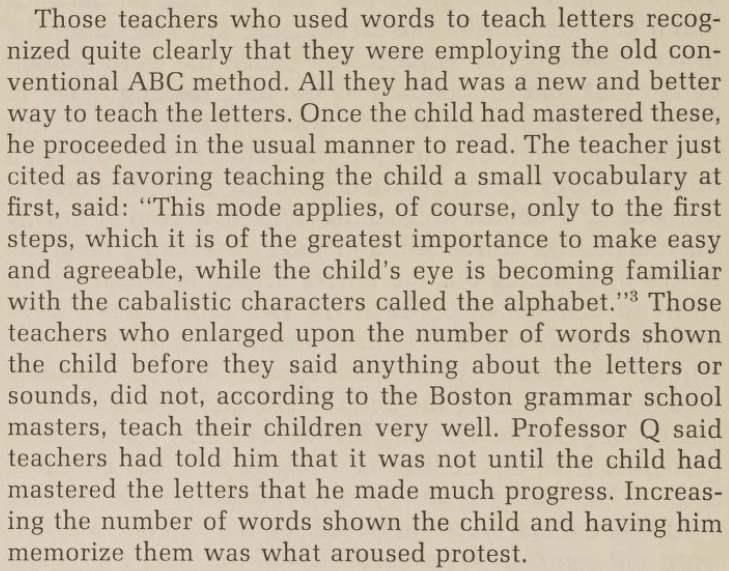 Those teachers who used words to teach letters recognized quite clearly that they were employing the old conventional ABC method. All they had was a new and better way to teach the letters. Once the child had mastered these, he proceeded in the usual manner to read. The teacher just cited as favoring teaching the child a small vocabulary at first, said: "This mode applies, of course, only to the first steps, which it is of the greatest importance to make easy and agreeable, while the child's eye is becoming familiar with the cabalistic characters called the alphabet."$^3$ Those teachers who enlarged upon the number of words shown the child before they said anything about the letters or sounds, did not, according to the Boston grammar school masters, teach their children very well. Professor Q said teachers had told him that it was not until the child had mastered the letters that he made much progress. Increasing the number of words shown the child and having him memorize them was what aroused protest.